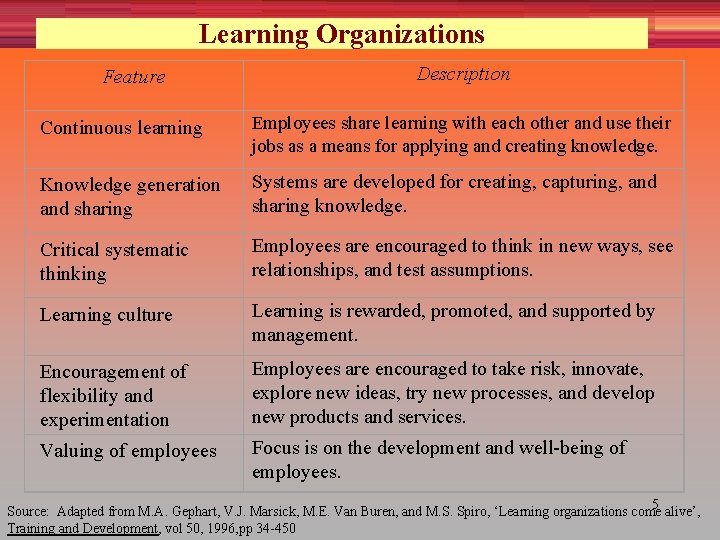 Learning Organizations

| Feature | Description |
|---|---|
| Continuous learning | Employees share learning with each other and use their jobs as a means for applying and creating knowledge. |
| Knowledge generation and sharing | Systems are developed for creating, capturing, and sharing knowledge. |
| Critical systematic thinking | Employees are encouraged to think in new ways, see relationships, and test assumptions. |
| Learning culture | Learning is rewarded, promoted, and supported by management. |
| Encouragement of flexibility and experimentation | Employees are encouraged to take risk, innovate, explore new ideas, try new processes, and develop new products and services. |
| Valuing of employees | Focus is on the development and well-being of employees. |

5

Source: Adapted from M.A. Gephart, V.J. Marsick, M.E. Van Buren, and M.S. Spiro, 'Learning organizations come alive', Training and Development, vol 50, 1996,pp 34-450